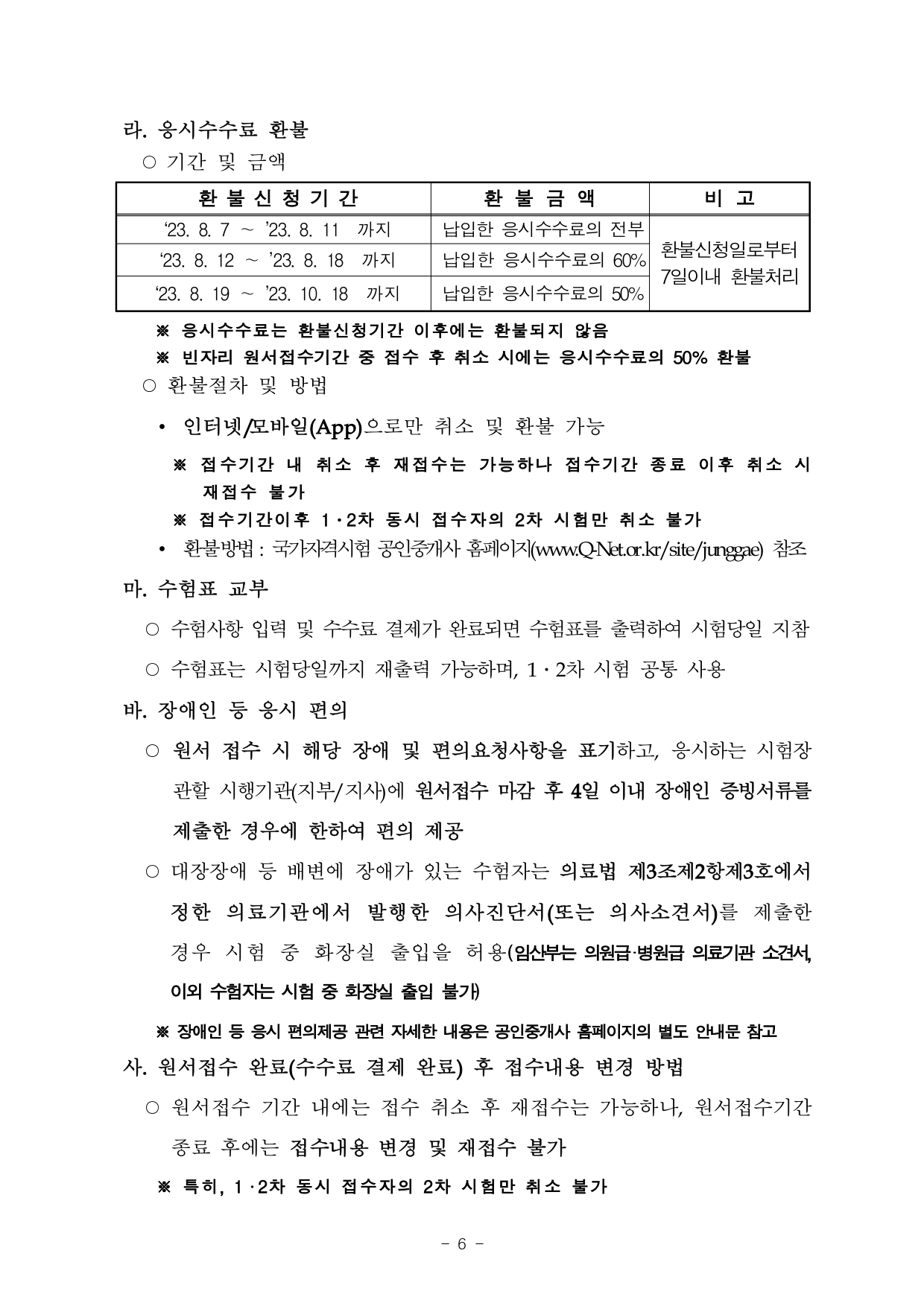 라. 응시수수료 환불

○ 기간 및 금액

| 환 불 신 청 기 간 | 환 불 금 액 | 비 고 |
|---|---|---|
| ‘23. 8. 7 ~ ’23. 8. 11 까지 | 납입한 응시수수료의 전부 | 환불신청일로부터 7일이내 환불처리 |
| ‘23. 8. 12 ~ ’23. 8. 18 까지 | 납입한 응시수수료의 60% | |
| ‘23. 8. 19 ~ ’23. 10. 18 까지 | 납입한 응시수수료의 50% | |

※ 응시수수료는 환불신청기간 이후에는 환불되지 않음

※ 빈자리 원서접수기간 중 접수 후 취소 시에는 응시수수료의 50% 환불

○ 환불절차 및 방법

• 인터넷/모바일(App)으로만 취소 및 환불 가능

※ 접수기간 내 취소 후 재접수는 가능하나 접수기간 종료 이후 취소 시 재접수 불가

※ 접수기간이후 1·2차 동시 접수자의 2차 시험만 취소 불가

• 환불방법 : 국가자격시험 공인중개사 홈페이지(www.Q-Net.or.kr/site/junggae) 참조

마. 수험표 교부

○ 수험사항 입력 및 수수료 결제가 완료되면 수험표를 출력하여 시험당일 지참

○ 수험표는 시험당일까지 재출력 가능하며, 1·2차 시험 공통 사용

바. 장애인 등 응시 편의

○ 원서 접수 시 해당 장애 및 편의요청사항을 표기하고, 응시하는 시험장 관할 시행기관(지부/지사)에 원서접수 마감 후 4일 이내 장애인 증빙서류를 제출한 경우에 한하여 편의 제공

○ 대장장애 등 배변에 장애가 있는 수험자는 의료법 제3조제2항제3호에서 정한 의료기관에서 발행한 의사진단서(또는 의사소견서)를 제출한 경우 시험 중 화장실 출입을 허용(임산부는 의원급·병원급 의료기관 소견서, 이외 수험자는 시험 중 화장실 출입 불가)

※ 장애인 등 응시 편의제공 관련 자세한 내용은 공인중개사 홈페이지의 별도 안내문 참고

사. 원서접수 완료(수수료 결제 완료) 후 접수내용 변경 방법

○ 원서접수 기간 내에는 접수 취소 후 재접수는 가능하나, 원서접수기간 종료 후에는 접수내용 변경 및 재접수 불가

※ 특히, 1·2차 동시 접수자의 2차 시험만 취소 불가

- 6 -